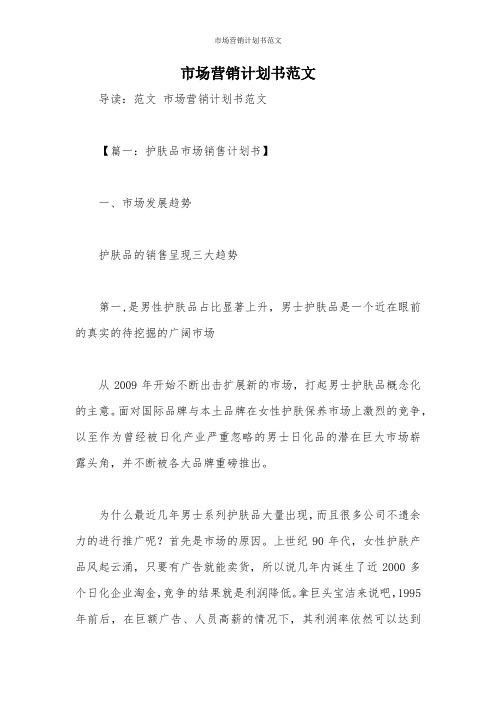 市场营销计划书范文

市场营销计划书范文

导读：范文 市场营销计划书范文

【篇一：护肤品市场销售计划书】

一、市场发展趋势

护肤品的销售呈现三大趋势

第一,是男性护肤品占比显著上升，男士护肤品是一个近在眼前的真实的待挖掘的广阔市场

从 2009 年开始不断出击扩展新的市场，打起男士护肤品概念化的主意。面对国际品牌与本土品牌在女性护肤保养市场上激烈的竞争，以至作为曾经被日化产业严重忽略的男士日化品的潜在巨大市场崭露头角，并不断被各大品牌重磅推出。

为什么最近几年男士系列护肤品大量出现，而且很多公司不遗余力的进行推广呢？首先是市场的原因。上世纪 90 年代，女性护肤产品风起云涌，只要有广告就能卖货，所以说几年内诞生了近 2000 多个日化企业淘金,竞争的结果就是利润降低。拿巨头宝洁来说吧，1995 年前后，在巨额广告、人员高薪的情况下，其利润率依然可以达到